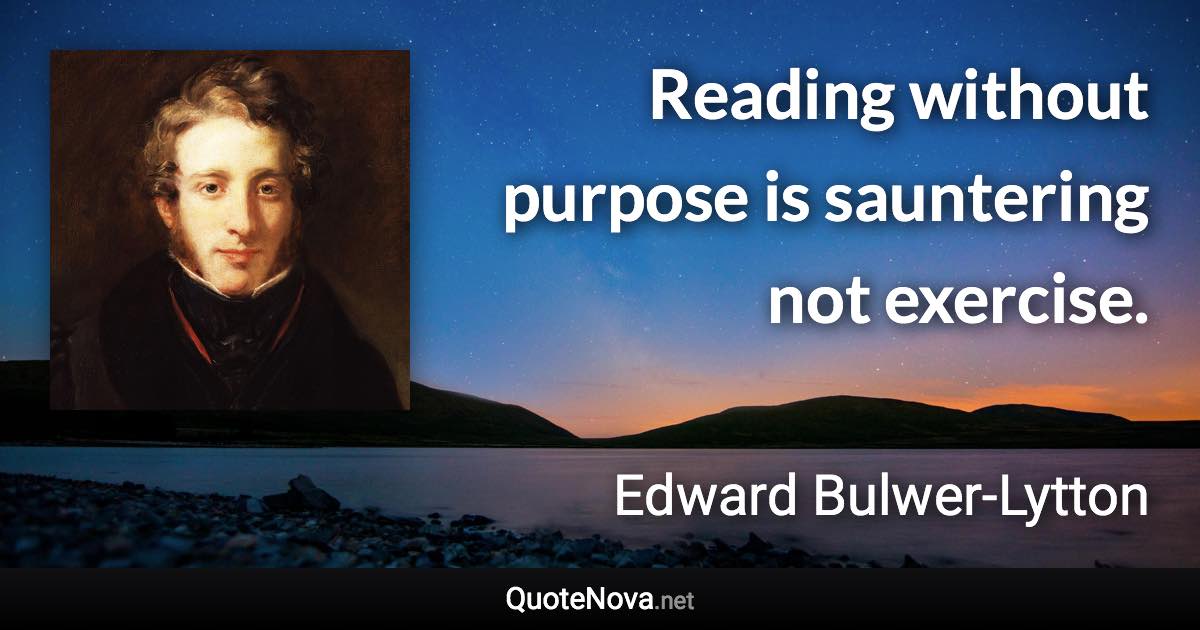 Reading without purpose is sauntering not exercise.

Edward Bulwer-Lytton

QuoteNova.net